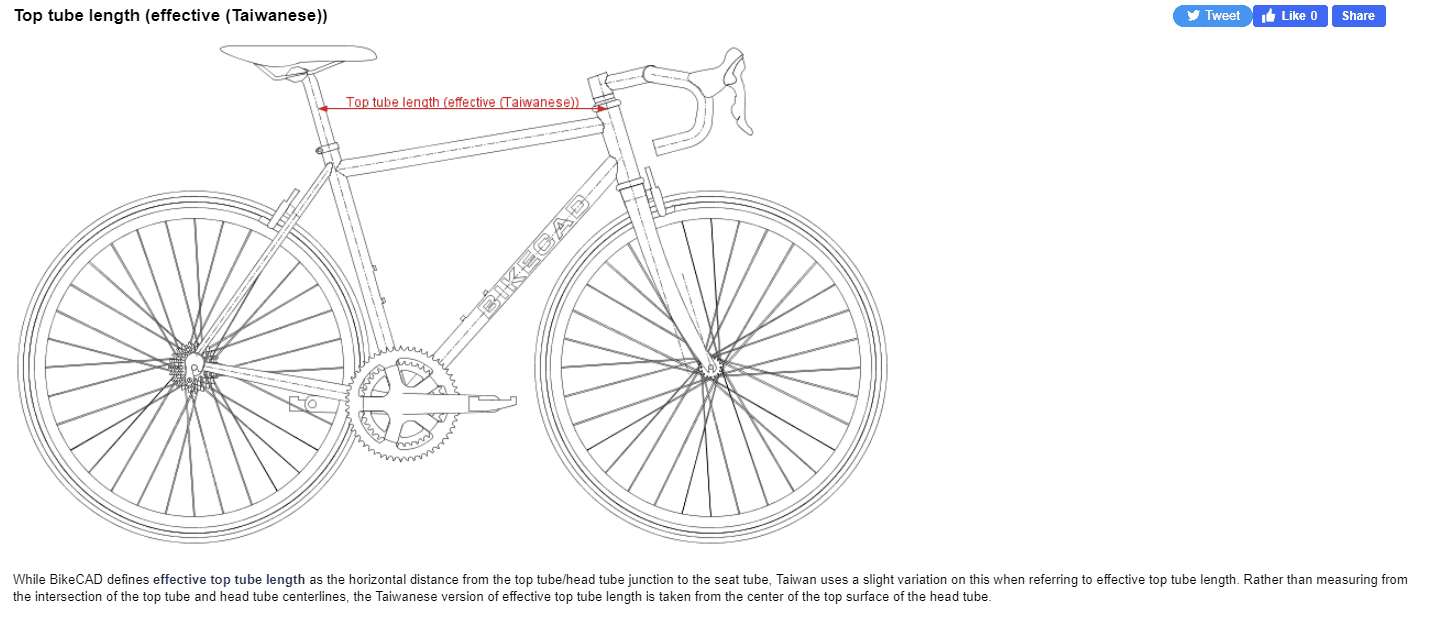 Top tube length (effective (Taiwanese))

Tweet Like 0 Share

Top tube length (effective (Taiwanese))

BIKECAD

While BikeCAD defines effective top tube length as the horizontal distance from the top tube/head tube junction to the seat tube, Taiwan uses a slight variation on this when referring to effective top tube length. Rather than measuring from the intersection of the top tube and head tube centerlines, the Taiwanese version of effective top tube length is taken from the center of the top surface of the head tube.